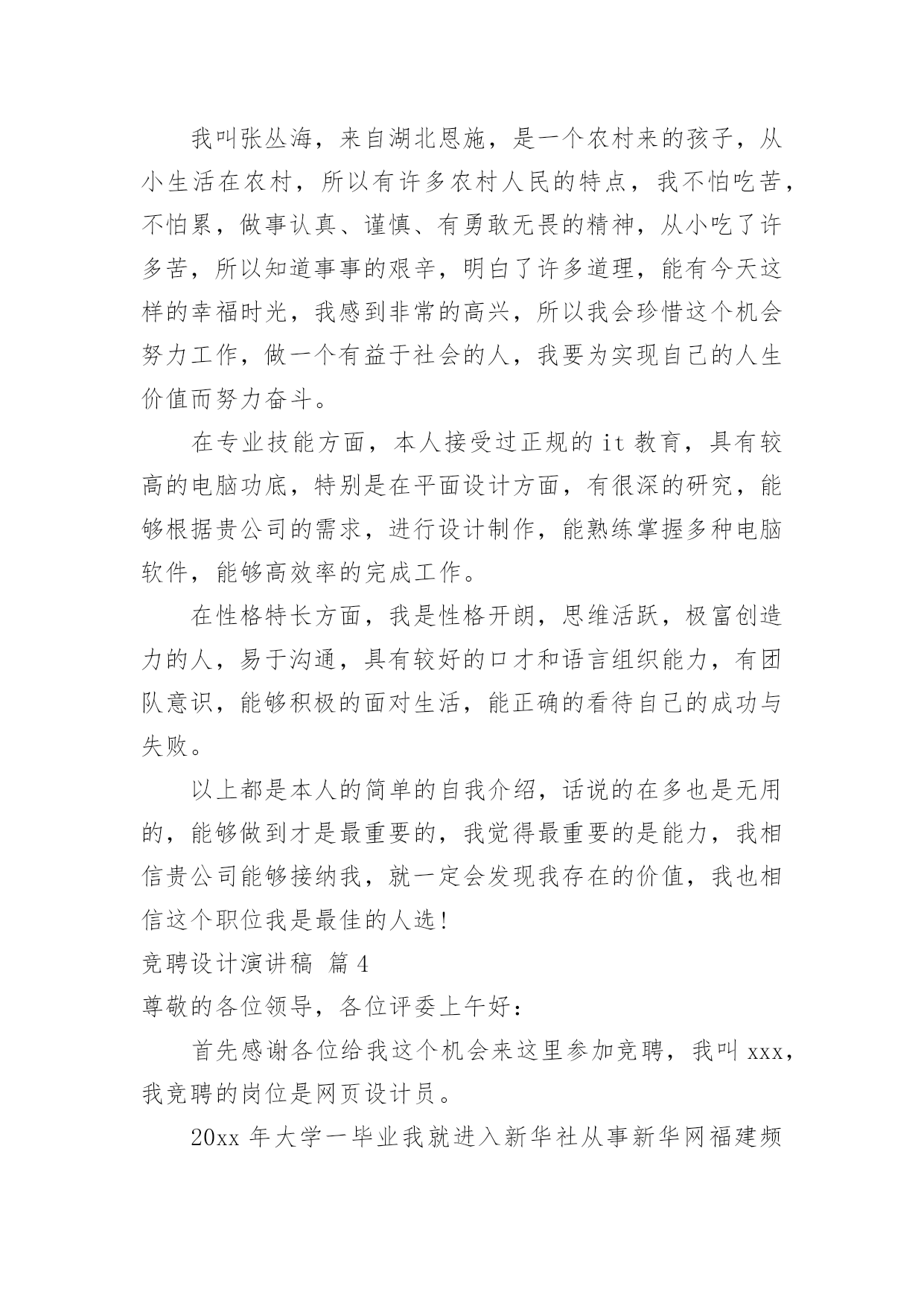 我叫张丛海，来自湖北恩施，是一个农村来的孩子，从小生活在农村，所以有许多农村人民的特点，我不怕吃苦，不怕累，做事认真、谨慎、有勇敢无畏的精神，从小吃了许多苦，所以知道事事的艰辛，明白了许多道理，能有今天这样的幸福时光，我感到非常的高兴，所以我会珍惜这个机会努力工作，做一个有益于社会的人，我要为实现自己的人生价值而努力奋斗。

在专业技能方面，本人接受过正规的 it 教育，具有较高的电脑功底，特别是在平面设计方面，有很深的研究，能够根据贵公司的需求，进行设计制作，能熟练掌握多种电脑软件，能够高效率的完成工作。

在性格特长方面，我是性格开朗，思维活跃，极富创造力的人，易于沟通，具有较好的口才和语言组织能力，有团队意识，能够积极的面对生活，能正确的看待自己的成功与失败。

以上都是本人的简单的自我介绍，话说的在多也是无用的，能够做到才是最重要的，我觉得最重要的是能力，我相信贵公司能够接纳我，就一定会发现我存在的价值，我也相信这个职位我是最佳的人选!

竞聘设计演讲稿 篇 4

尊敬的各位领导，各位评委上午好：

首先感谢各位给我这个机会来这里参加竞聘，我叫 xxx，我竞聘的岗位是网页设计员。

20xx 年大学一毕业我就进入新华社从事新华网福建频